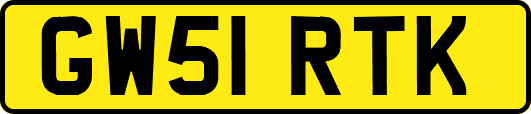 GW51 RTK